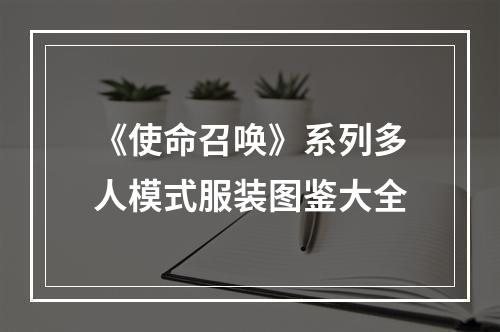 《使命召唤》系列多人模式服装图鉴大全